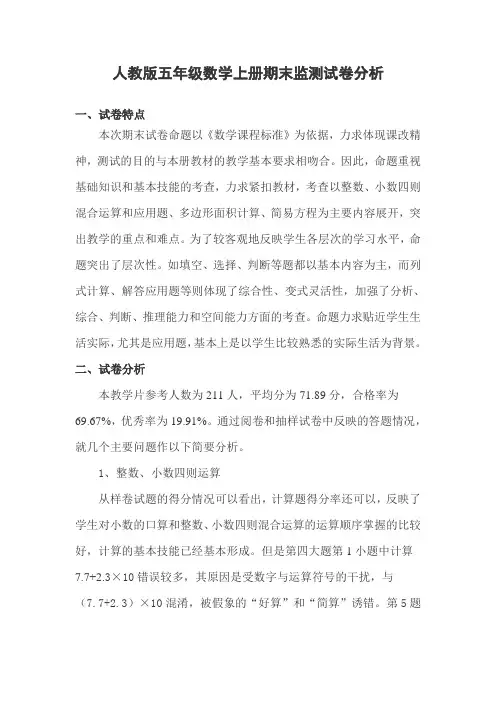 人教版五年级数学上册期末监测试卷分析

一、试卷特点

本次期末试卷命题以《数学课程标准》为依据，力求体现课改精神，测试的目的与本册教材的教学基本要求相吻合。因此，命题重视基础知识和基本技能的考查，力求紧扣教材，考查以整数、小数四则混合运算和应用题、多边形面积计算、简易方程为主要内容展开，突出教学的重点和难点。为了较客观地反映学生各层次的学习水平，命题突出了层次性。如填空、选择、判断等题都以基本内容为主，而列式计算、解答应用题等则体现了综合性、变式灵活性，加强了分析、综合、判断、推理能力和空间能力方面的考查。命题力求贴近学生生活实际，尤其是应用题，基本上是以学生比较熟悉的实际生活为背景。

二、试卷分析

本教学片参考人数为 211 人，平均分为 71.89 分，合格率为 69.67%，优秀率为 19.91%。通过阅卷和抽样试卷中反映的答题情况，就几个主要问题作以下简要分析。

1、整数、小数四则运算

从样卷试题的得分情况可以看出，计算题得分率还可以，反映了学生对小数的口算和整数、小数四则混合运算的运算顺序掌握的比较好，计算的基本技能已经基本形成。但是第四大题第 1 小题中计算 7.7+2.3×10 错误较多，其原因是受数字与运算符号的干扰，与（7.7+2.3）×10 混淆，被假象的“好算”和“简算”诱错。第 5 题